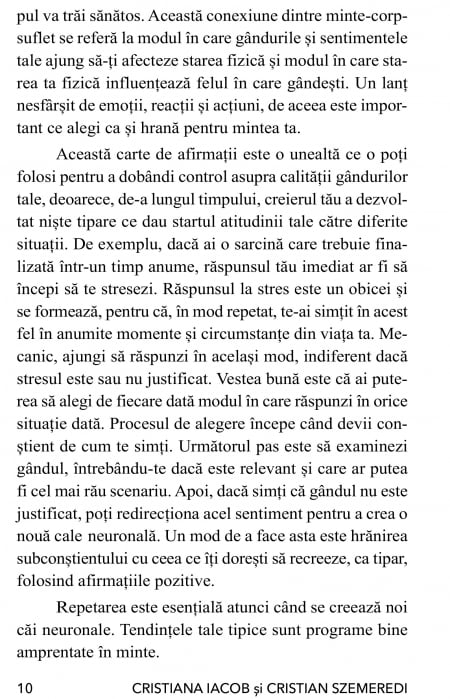 pul va trăi sănătos. Această conexiune dintre minte-corp-suflet se referă la modul în care gândurile și sentimentele tale ajung să-ți afecteze starea fizică și modul în care starea ta fizică influențează felul în care gândești. Un lanț nesfârșit de emoții, reacții și acțiuni, de aceea este important ce alegi ca și hrană pentru mintea ta.

Această carte de afirmații este o unealtă ce o poți folosi pentru a dobândi control asupra calității gândurilor tale, deoarece, de-a lungul timpului, creierul tău a dezvoltat niște tipare ce dau startul atitudinii tale către diferite situații. De exemplu, dacă ai o sarcină care trebuie finalizată într-un timp anume, răspunsul tău imediat ar fi să începi să te stresezi. Răspunsul la stres este un obicei și se formează, pentru că, în mod repetat, te-ai simțit în acest fel în anumite momente și circumstanțe din viața ta. Mecanic, ajungi să răspunzi în același mod, indiferent dacă stresul este sau nu justificat. Vestea bună este că ai puterea să alegi de fiecare dată modul în care răspunzi în orice situație dată. Procesul de alegere începe când devii conștient de cum te simți. Următorul pas este să examinezi gândul, întrebându-te dacă este relevant și care ar putea fi cel mai rău scenariu. Apoi, dacă simți că gândul nu este justificat, poți redirecționa acel sentiment pentru a crea o nouă cale neuronală. Un mod de a face asta este hrănirea subconștientului cu ceea ce îți dorești să recreeze, ca tipar, folosind afirmațiile pozitive.

Repetarea este esențială atunci când se creează noi căi neuronale. Tendințele tale tipice sunt programe bine amprentate în minte.

10 CRISTIANA IACOB și CRISTIAN SZEMEREDI